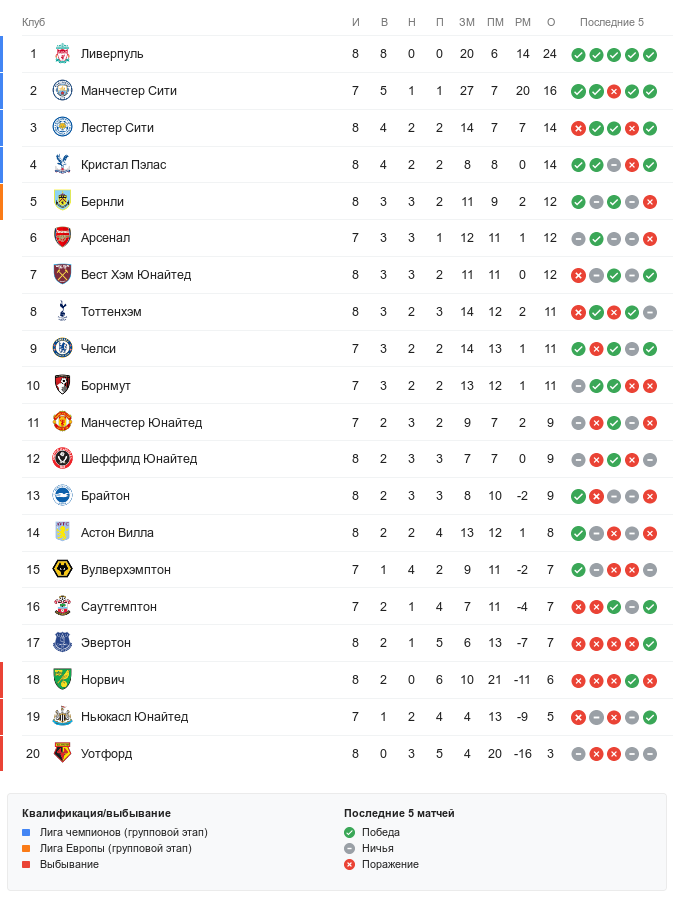 | Клуб | | И | В | Н | П | ЗМ | ПМ | РМ | О | Последние 5 |
|---|---|---|---|---|---|---|---|---|---|---|
| 1 | Ливерпуль | 8 | 8 | 0 | 0 | 20 | 6 | 14 | 24 | |
| 2 | Манчестер Сити | 7 | 5 | 1 | 1 | 27 | 7 | 20 | 16 | |
| 3 | Лестер Сити | 8 | 4 | 2 | 2 | 14 | 7 | 7 | 14 | |
| 4 | Кристал Пэлас | 8 | 4 | 2 | 2 | 8 | 8 | 0 | 14 | |
| 5 | Бернли | 8 | 3 | 3 | 2 | 11 | 9 | 2 | 12 | |
| 6 | Арсенал | 7 | 3 | 3 | 1 | 12 | 11 | 1 | 12 | |
| 7 | Вест Хэм Юнайтед | 8 | 3 | 3 | 2 | 11 | 11 | 0 | 12 | |
| 8 | Тоттенхэм | 8 | 3 | 2 | 3 | 14 | 12 | 2 | 11 | |
| 9 | Челси | 7 | 3 | 2 | 2 | 14 | 13 | 1 | 11 | |
| 10 | Борнмут | 7 | 3 | 2 | 2 | 13 | 12 | 1 | 11 | |
| 11 | Манчестер Юнайтед | 7 | 2 | 3 | 2 | 9 | 7 | 2 | 9 | |
| 12 | Шеффилд Юнайтед | 8 | 2 | 3 | 3 | 7 | 7 | 0 | 9 | |
| 13 | Брайтон | 8 | 2 | 3 | 3 | 8 | 10 | -2 | 9 | |
| 14 | Астон Вилла | 8 | 2 | 2 | 4 | 13 | 12 | 1 | 8 | |
| 15 | Вулверхэмптон | 7 | 1 | 4 | 2 | 9 | 11 | -2 | 7 | |
| 16 | Саутгемптон | 7 | 2 | 1 | 4 | 7 | 11 | -4 | 7 | |
| 17 | Эвертон | 8 | 2 | 1 | 5 | 6 | 13 | -7 | 7 | |
| 18 | Норвич | 8 | 2 | 0 | 6 | 10 | 21 | -11 | 6 | |
| 19 | Ньюкасл Юнайтед | 7 | 1 | 2 | 4 | 4 | 13 | -9 | 5 | |
| 20 | Уотфорд | 8 | 0 | 3 | 5 | 4 | 20 | -16 | 3 | |

Квалификация/выбывание
Лига чемпионов (групповой этап)
Лига Европы (групповой этап)
Выбывание

Последние 5 матчей
Победа
Ничья
Поражение